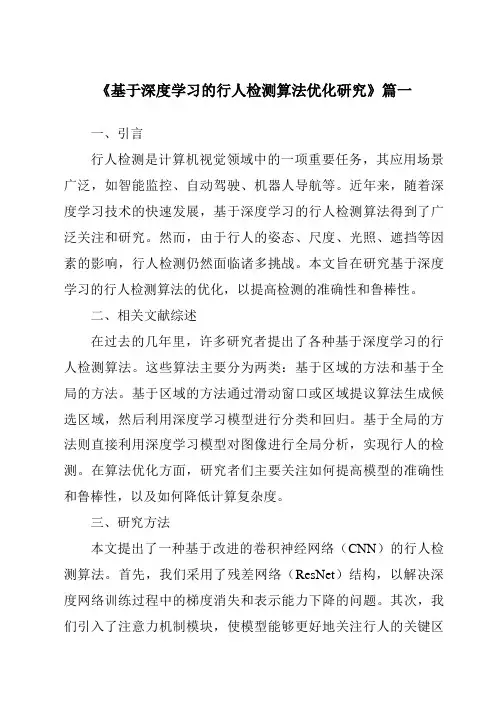 《基于深度学习的行人检测算法优化研究》篇一

一、引言

行人检测是计算机视觉领域中的一项重要任务，其应用场景广泛，如智能监控、自动驾驶、机器人导航等。近年来，随着深度学习技术的快速发展，基于深度学习的行人检测算法得到了广泛关注和研究。然而，由于行人的姿态、尺度、光照、遮挡等因素的影响，行人检测仍然面临诸多挑战。本文旨在研究基于深度学习的行人检测算法的优化，以提高检测的准确性和鲁棒性。

二、相关文献综述

在过去的几年里，许多研究者提出了各种基于深度学习的行人检测算法。这些算法主要分为两类：基于区域的方法和基于全局的方法。基于区域的方法通过滑动窗口或区域提议算法生成候选区域，然后利用深度学习模型进行分类和回归。基于全局的方法则直接利用深度学习模型对图像进行全局分析，实现行人的检测。在算法优化方面，研究者们主要关注如何提高模型的准确性和鲁棒性，以及如何降低计算复杂度。

三、研究方法

本文提出了一种基于改进的卷积神经网络（CNN）的行人检测算法。首先，我们采用了残差网络（ResNet）结构，以解决深度网络训练过程中的梯度消失和表示能力下降的问题。其次，我们引入了注意力机制模块，使模型能够更好地关注行人的关键区